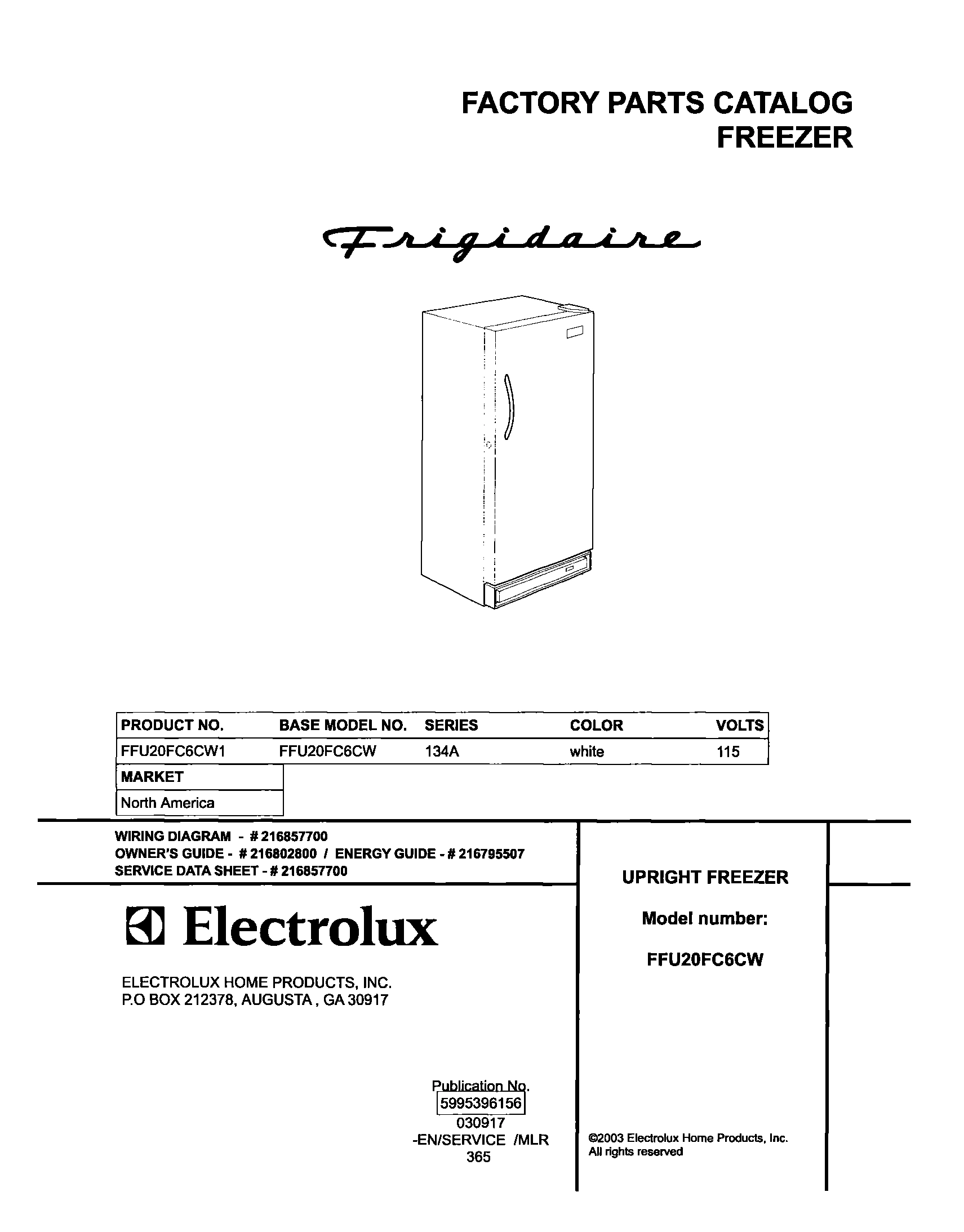 FACTORY PARTS CATALOG
FREEZER

Frigidaire

| PRODUCT NO. | BASE MODEL NO. | SERIES | COLOR | VOLTS |
|---|---|---|---|---|
| FFU20FC6CW1 | FFU20FC6CW | 134A | white | 115 |

| MARKET |
|---|
| North America |

WIRING DIAGRAM - # 216857700
OWNER'S GUIDE - # 216802800 / ENERGY GUIDE - # 216795507
SERVICE DATA SHEET - # 216857700

Electrolux

ELECTROLUX HOME PRODUCTS, INC.
P.O BOX 212378, AUGUSTA , GA 30917

Publication No.
5995396156
030917
-EN/SERVICE /MLR
365

UPRIGHT FREEZER

Model number:

FFU20FC6CW

©2003 Electrolux Home Products, Inc.
All rights reserved